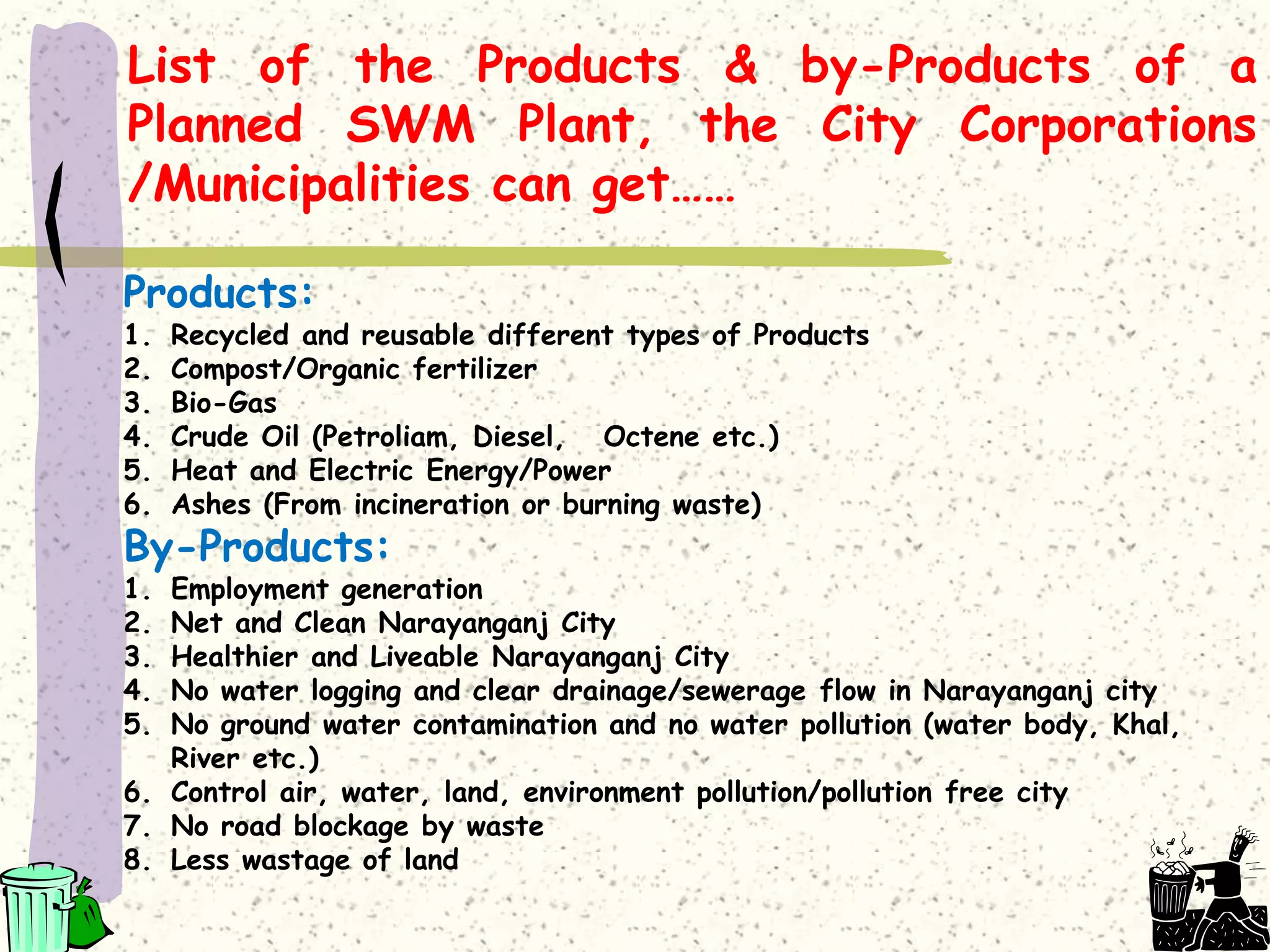 List of the Products & by-Products of a Planned SWM Plant, the City Corporations /Municipalities can get……

Products:

1. Recycled and reusable different types of Products
2. Compost/Organic fertilizer
3. Bio-Gas
4. Crude Oil (Petroliam, Diesel, Octene etc.)
5. Heat and Electric Energy/Power
6. Ashes (From incineration or burning waste)

By-Products:

1. Employment generation
2. Net and Clean Narayanganj City
3. Healthier and Liveable Narayanganj City
4. No water logging and clear drainage/sewerage flow in Narayanganj city
5. No ground water contamination and no water pollution (water body, Khal, River etc.)
6. Control air, water, land, environment pollution/pollution free city
7. No road blockage by waste
8. Less wastage of land